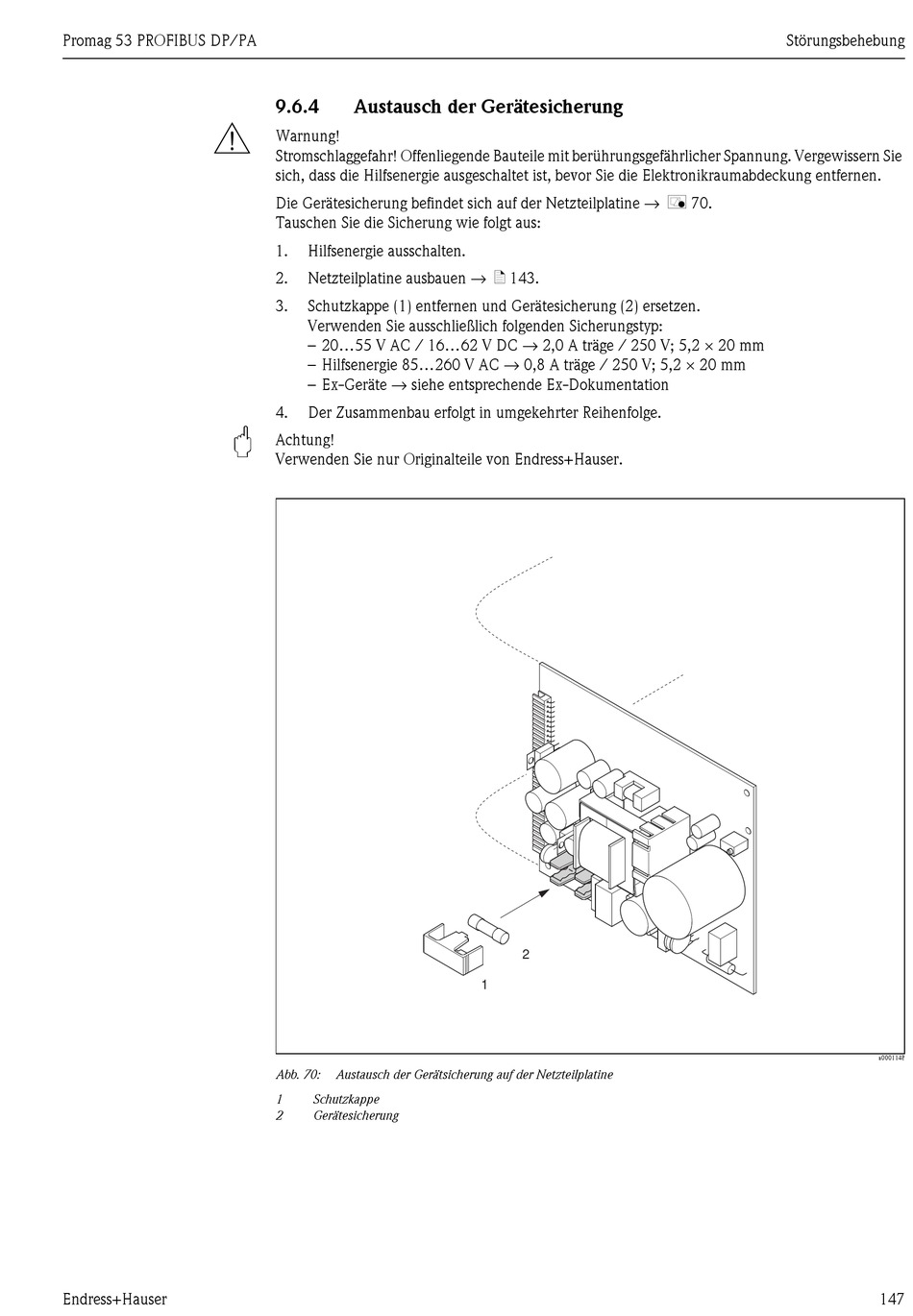 Promag 53 PROFIBUS DP/PA

Störungsbehebung

9.6.4 Austausch der Gerätesicherung

Warnung!
Stromschlaggefahr! Offenliegende Bauteile mit berührungsgefährlicher Spannung. Vergewissern Sie sich, dass die Hilfsenergie ausgeschaltet ist, bevor Sie die Elektronikraumabdeckung entfernen.

Die Gerätesicherung befindet sich auf der Netzteilplatine → 70.
Tauschen Sie die Sicherung wie folgt aus:

1. Hilfsenergie ausschalten.

2. Netzteilplatine ausbauen → 143.

3. Schutzkappe (1) entfernen und Gerätesicherung (2) ersetzen.
Verwenden Sie ausschließlich folgenden Sicherungstyp:
– 20…55 V AC / 16…62 V DC → 2,0 A träge / 250 V; 5,2 × 20 mm
– Hilfsenergie 85…260 V AC → 0,8 A träge / 250 V; 5,2 × 20 mm
– Ex-Geräte → siehe entsprechende Ex-Dokumentation

4. Der Zusammenbau erfolgt in umgekehrter Reihenfolge.

Achtung!
Verwenden Sie nur Originalteile von Endress+Hauser.

2

1

a0001148

Abb. 70: Austausch der Gerätsicherung auf der Netzteilplatine

1 Schutzkappe
2 Gerätesicherung

Endress+Hauser

147